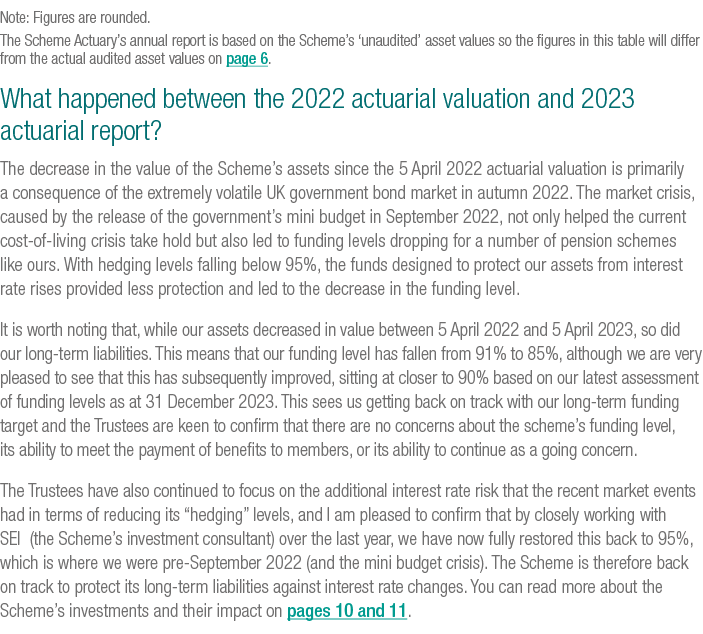 Note: Figures are rounded.
The Scheme Actuary's annual report is based on the Scheme's 'unaudited' asset values so the figures in this table will differ from the actual audited asset values on page 6.

What happened between the 2022 actuarial valuation and 2023 actuarial report?

The decrease in the value of the Scheme's assets since the 5 April 2022 actuarial valuation is primarily a consequence of the extremely volatile UK government bond market in autumn 2022. The market crisis, caused by the release of the government's mini budget in September 2022, not only helped the current cost-of-living crisis take hold but also led to funding levels dropping for a number of pension schemes like ours. With hedging levels falling below 95%, the funds designed to protect our assets from interest rate rises provided less protection and led to the decrease in the funding level.

It is worth noting that, while our assets decreased in value between 5 April 2022 and 5 April 2023, so did our long-term liabilities. This means that our funding level has fallen from 91% to 85%, although we are very pleased to see that this has subsequently improved, sitting at closer to 90% based on our latest assessment of funding levels as at 31 December 2023. This sees us getting back on track with our long-term funding target and the Trustees are keen to confirm that there are no concerns about the scheme's funding level, its ability to meet the payment of benefits to members, or its ability to continue as a going concern.

The Trustees have also continued to focus on the additional interest rate risk that the recent market events had in terms of reducing its "hedging" levels, and I am pleased to confirm that by closely working with SEI (the Scheme's investment consultant) over the last year, we have now fully restored this back to 95%, which is where we were pre-September 2022 (and the mini budget crisis). The Scheme is therefore back on track to protect its long-term liabilities against interest rate changes. You can read more about the Scheme's investments and their impact on pages 10 and 11.